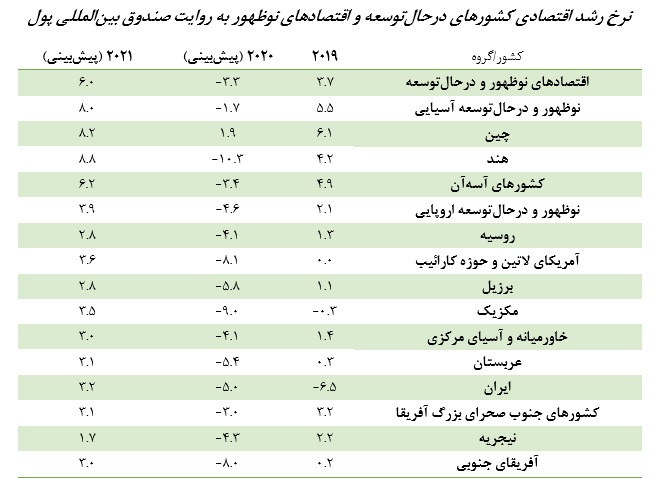 نرخ رشد اقتصادی کشورهای درحال‌توسعه و اقتصادهای نوظهور به روایت صندوق بین‌المللی پول

| کشور/گروه | ۲۰۱۹ | ۲۰۲۰ (پیش‌بینی) | ۲۰۲۱ (پیش‌بینی) |
|---|---|---|---|
| اقتصادهای نوظهور و درحال‌توسعه | ۳.۷ | -۳.۳ | ۶.۰ |
| نوظهور و درحال‌توسعه آسیایی | ۵.۵ | -۱.۷ | ۸.۰ |
| چین | ۶.۱ | ۱.۹ | ۸.۲ |
| هند | ۴.۲ | -۱۰.۳ | ۸.۸ |
| کشورهای آسه‌آن | ۴.۹ | -۳.۴ | ۶.۲ |
| نوظهور و درحال‌توسعه اروپایی | ۲.۱ | -۴.۶ | ۳.۹ |
| روسیه | ۱.۳ | -۴.۱ | ۲.۸ |
| آمریکای لاتین و حوزه کارائیب | ۰.۰ | -۸.۱ | ۳.۶ |
| برزیل | ۱.۱ | -۵.۸ | ۲.۸ |
| مکزیک | -۰.۳ | -۹.۰ | ۳.۵ |
| خاورمیانه و آسیای مرکزی | ۱.۴ | -۴.۱ | ۳.۰ |
| عربستان | ۰.۳ | -۵.۴ | ۳.۱ |
| ایران | -۶.۵ | -۵.۰ | ۳.۲ |
| کشورهای جنوب صحرای بزرگ آفریقا | ۳.۲ | -۳.۰ | ۳.۱ |
| نیجریه | ۲.۲ | -۴.۳ | ۱.۷ |
| آفریقای جنوبی | ۰.۲ | -۸.۰ | ۳.۰ |